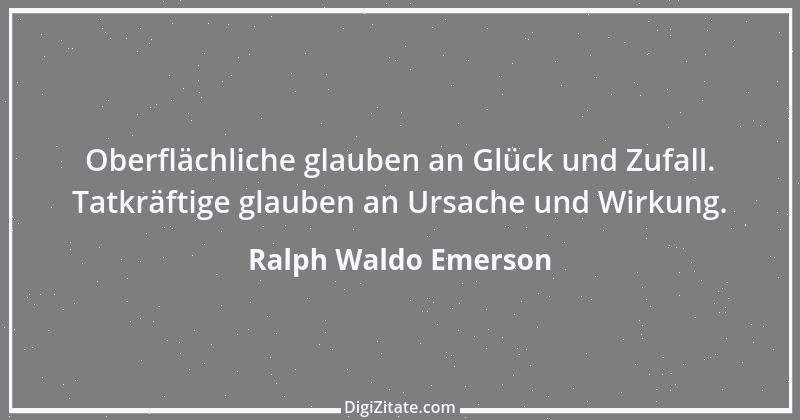 Oberflächliche glauben an Glück und Zufall. Tatkräftige glauben an Ursache und Wirkung.

Ralph Waldo Emerson

DigiZitate.com